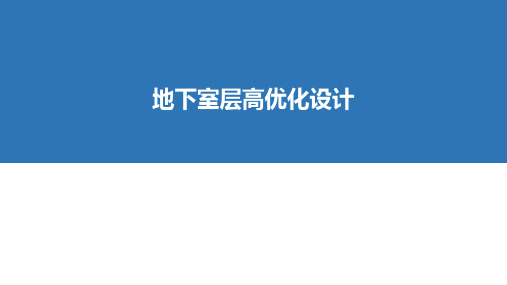 地下室层高优化设计